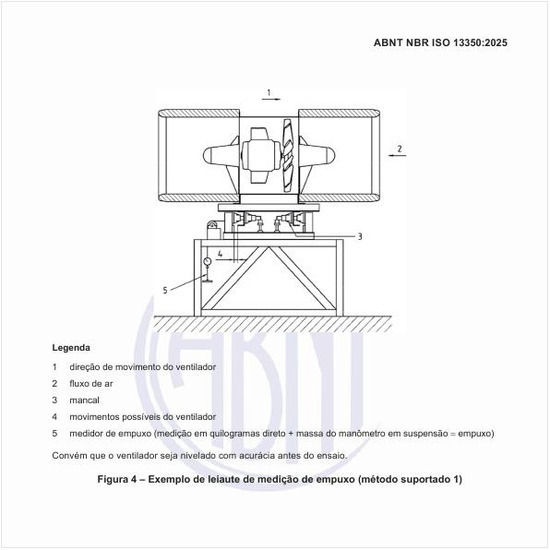 ABNT NBR ISO 13350:2025

1

2

3

4

5

Legenda

1 direção de movimento do ventilador

2 fluxo de ar

3 mancal

4 movimentos possíveis do ventilador

5 medidor de empuxo (medição em quilogramas direto + massa do manômetro em suspensão = empuxo)

Convém que o ventilador seja nivelado com acurácia antes do ensaio.

Figura 4 – Exemplo de leiaute de medição de empuxo (método suportado 1)

ABNT